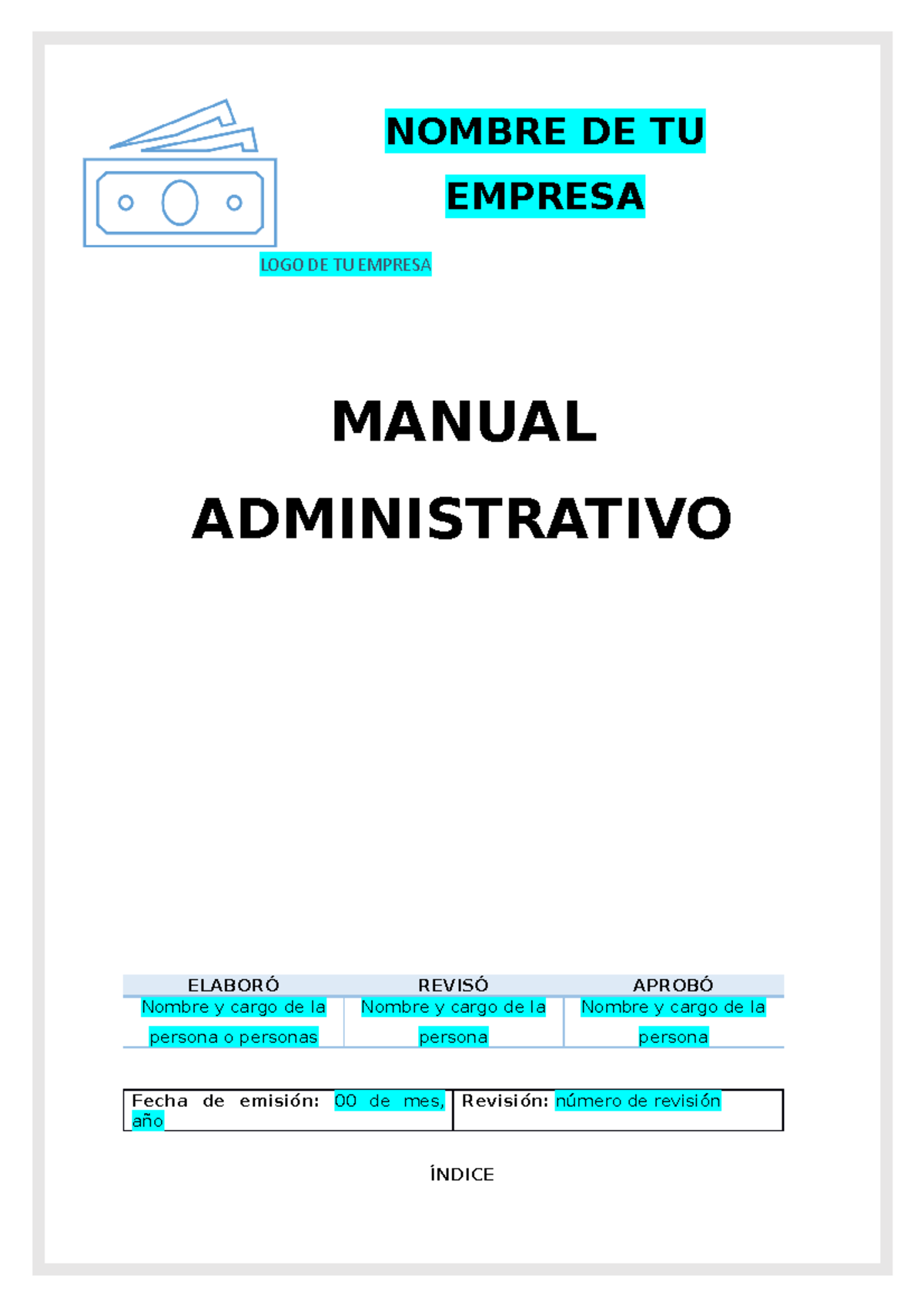 NOMBRE DE TU EMPRESA

LOGO DE TU EMPRESA

MANUAL ADMINISTRATIVO

| ELABORÓ | REVISÓ | APROBÓ |
|---|---|---|
| Nombre y cargo de la persona o personas | Nombre y cargo de la persona | Nombre y cargo de la persona |

| Fecha de emisión: 00 de mes, año | Revisión: número de revisión |
|---|---|

ÍNDICE